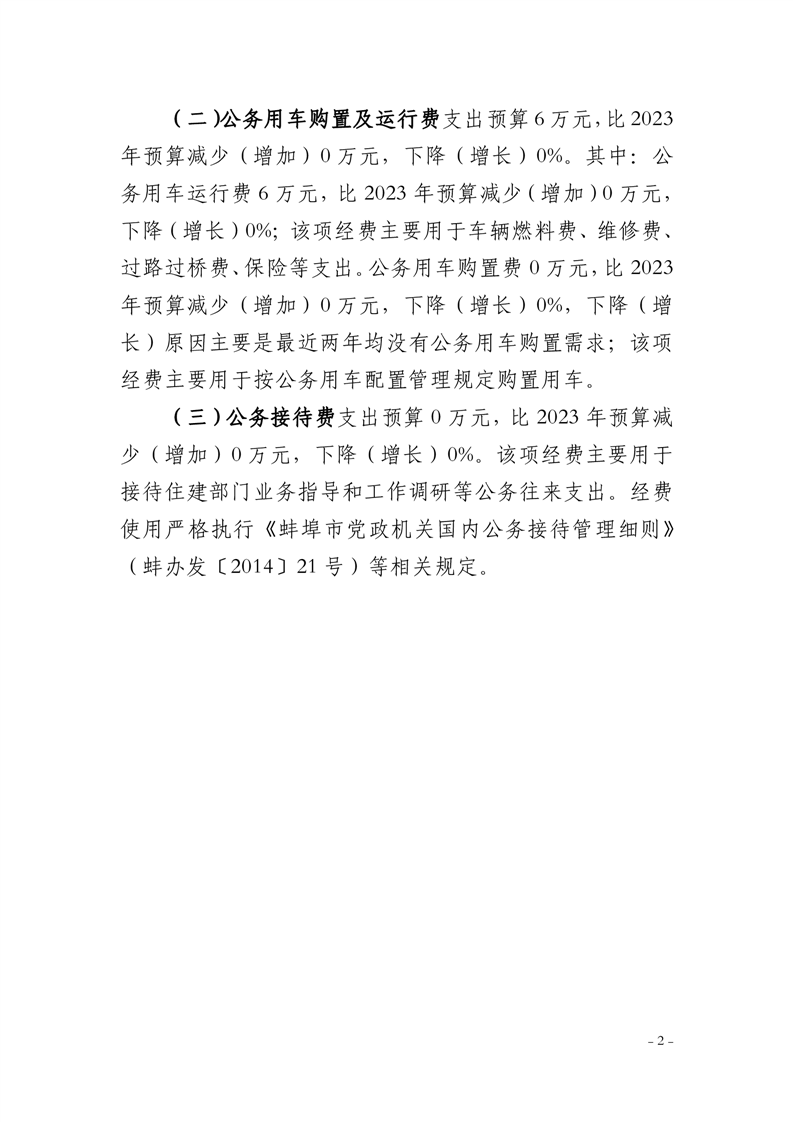 （二）公务用车购置及运行费支出预算 6 万元，比 2023 年预算减少（增加）0 万元，下降（增长）0%。其中：公务用车运行费 6 万元，比 2023 年预算减少（增加）0 万元，下降（增长）0%；该项经费主要用于车辆燃料费、维修费、过路过桥费、保险等支出。公务用车购置费 0 万元，比 2023 年预算减少（增加）0 万元，下降（增长）0%，下降（增长）原因主要是最近两年均没有公务用车购置需求；该项经费主要用于按公务用车配置管理规定购置用车。

（三）公务接待费支出预算 0 万元，比 2023 年预算减少（增加）0 万元，下降（增长）0%。该项经费主要用于接待住建部门业务指导和工作调研等公务往来支出。经费使用严格执行《蚌埠市党政机关国内公务接待管理细则》（蚌办发〔2014〕21 号）等相关规定。

- 2 -